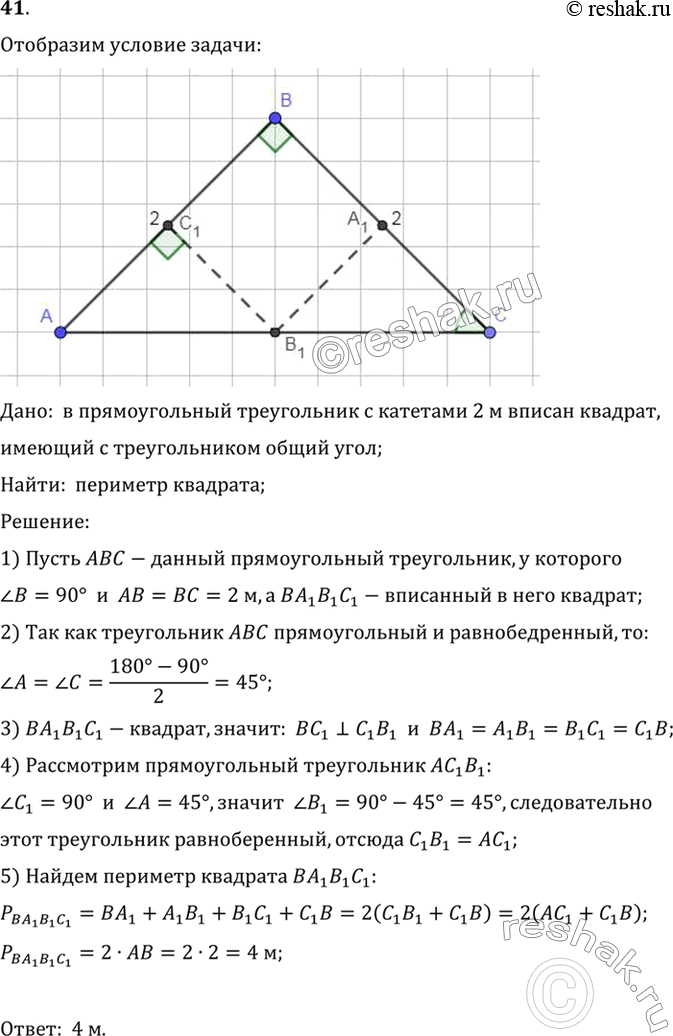 41.

© reshak.ru

Отобразим условие задачи:

B

2 $C_1$

$A_1$ 2

A

$B_1$

C

Дано: в прямоугольный треугольник с катетами 2 м вписан квадрат, имеющий с треугольником общий угол;

Найти: периметр квадрата;

Решение:

1) Пусть $ABC$ — данный прямоугольный треугольник, у которого $\angle B = 90°$ и $AB = BC = 2$ м, а $BA_1B_1C_1$ — вписанный в него квадрат;

2) Так как треугольник $ABC$ прямоугольный и равнобедренный, то:
$\angle A = \angle C = \frac{180° - 90°}{2} = 45°$;

3) $BA_1B_1C_1$ — квадрат, значит: $BC_1 \perp C_1B_1$ и $BA_1 = A_1B_1 = B_1C_1 = C_1B$;

4) Рассмотрим прямоугольный треугольник $AC_1B_1$:
$\angle C_1 = 90°$ и $\angle A = 45°$, значит $\angle B_1 = 90° - 45° = 45°$, следовательно этот треугольник равноберенный, отсюда $C_1B_1 = AC_1$;

5) Найдем периметр квадрата $BA_1B_1C_1$:
$P_{BA_1B_1C_1} = BA_1 + A_1B_1 + B_1C_1 + C_1B = 2(C_1B_1 + C_1B) = 2(AC_1 + C_1B)$;
$P_{BA_1B_1C_1} = 2 \cdot AB = 2 \cdot 2 = 4$ м;

Ответ: 4 м.

©reshak.ru